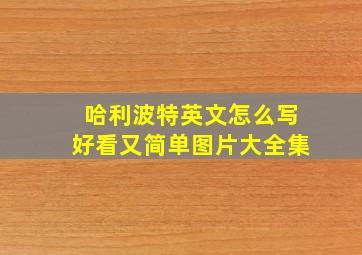 哈利波特英文怎么写
好看又简单图片大全集